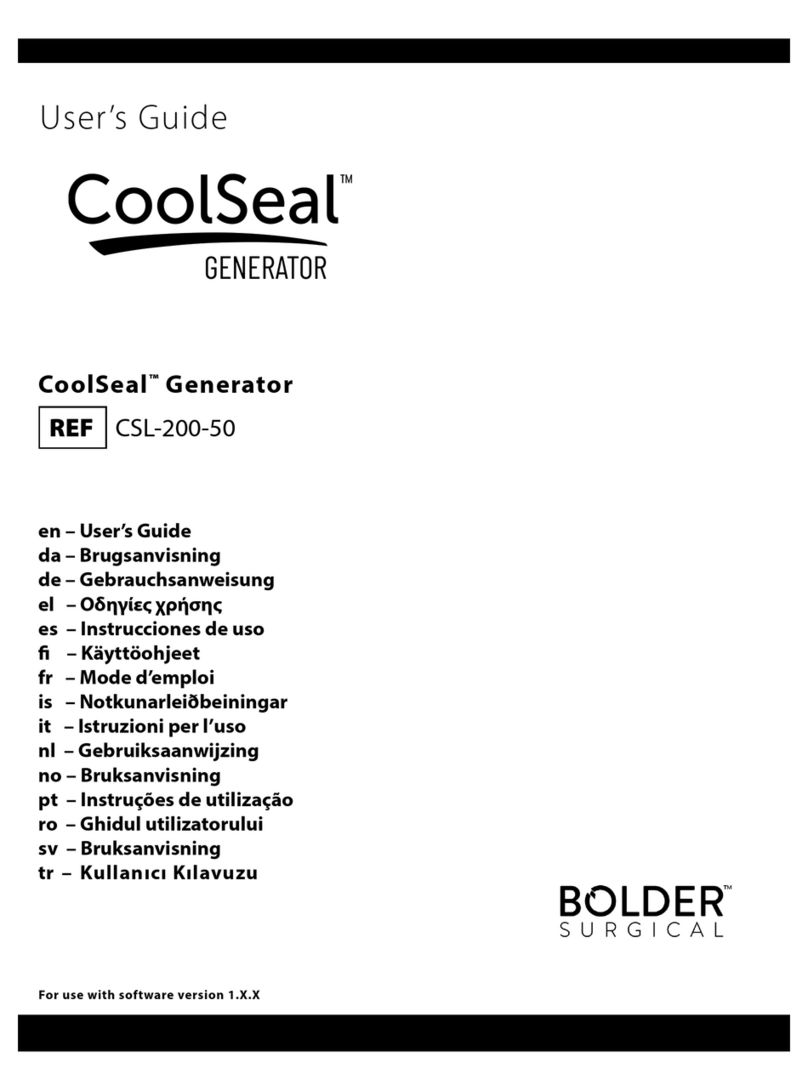 User's Guide

CoolSeal™
GENERATOR

CoolSeal™ Generator

REF CSL-200-50

en – User's Guide
da – Brugsanvisning
de – Gebrauchsanweisung
el – Οδηγίες χρήσης
es – Instrucciones de uso
fi – Käyttöohjeet
fr – Mode d'emploi
is – Notkunarleiðbeiningar
it – Istruzioni per l'uso
nl – Gebruiksaanwijzing
no – Bruksanvisning
pt – Instruções de utilização
ro – Ghidul utilizatorului
sv – Bruksanvisning
tr – Kullanıcı Kılavuzu

BOLDER™
SURGICAL

For use with software version 1.X.X